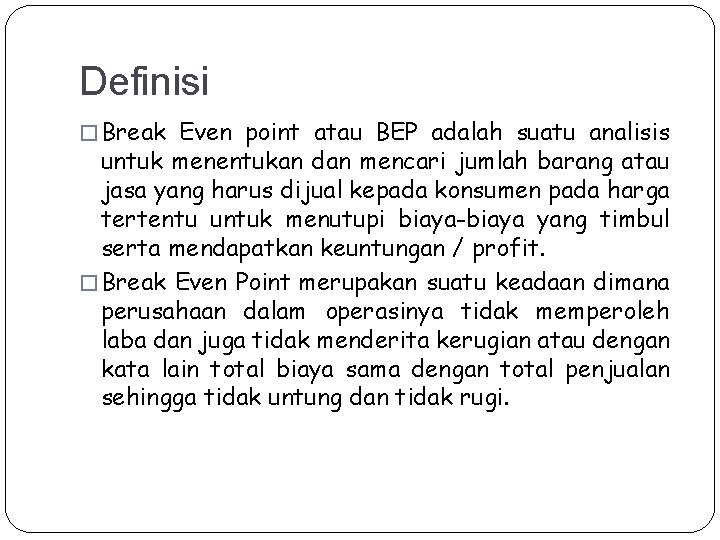 Definisi

□ Break Even point atau BEP adalah suatu analisis untuk menentukan dan mencari jumlah barang atau jasa yang harus dijual kepada konsumen pada harga tertentu untuk menutupi biaya-biaya yang timbul serta mendapatkan keuntungan / profit.

□ Break Even Point merupakan suatu keadaan dimana perusahaan dalam operasinya tidak memperoleh laba dan juga tidak menderita kerugian atau dengan kata lain total biaya sama dengan total penjualan sehingga tidak untung dan tidak rugi.